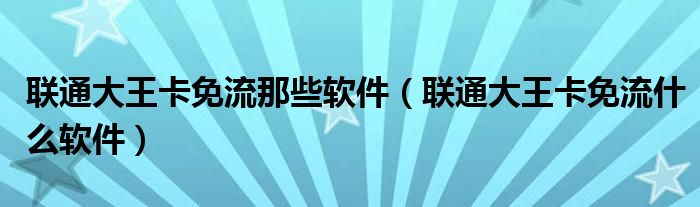 联通大王卡免流那些软件（联通大王卡免流什么软件）